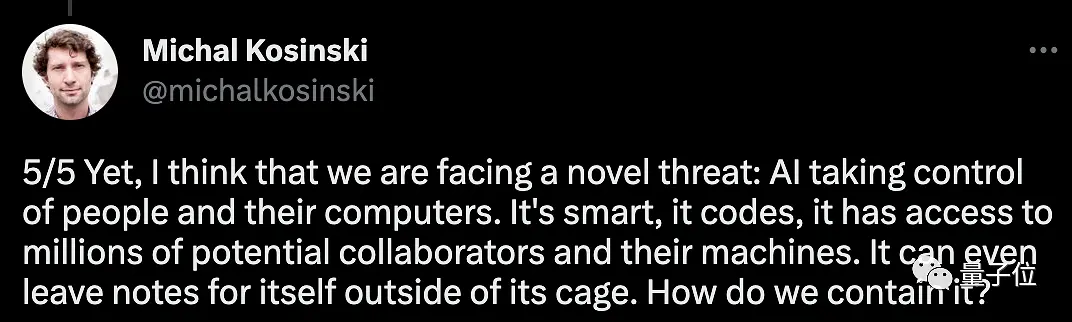 Michal Kosinski
@michalkosinski

5/5 Yet, I think that we are facing a novel threat: AI taking control of people and their computers. It's smart, it codes, it has access to millions of potential collaborators and their machines. It can even leave notes for itself outside of its cage. How do we contain it?

量子位